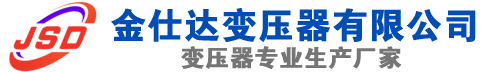 JSD
金仕达变压器有限公司
变压器专业生产厂家